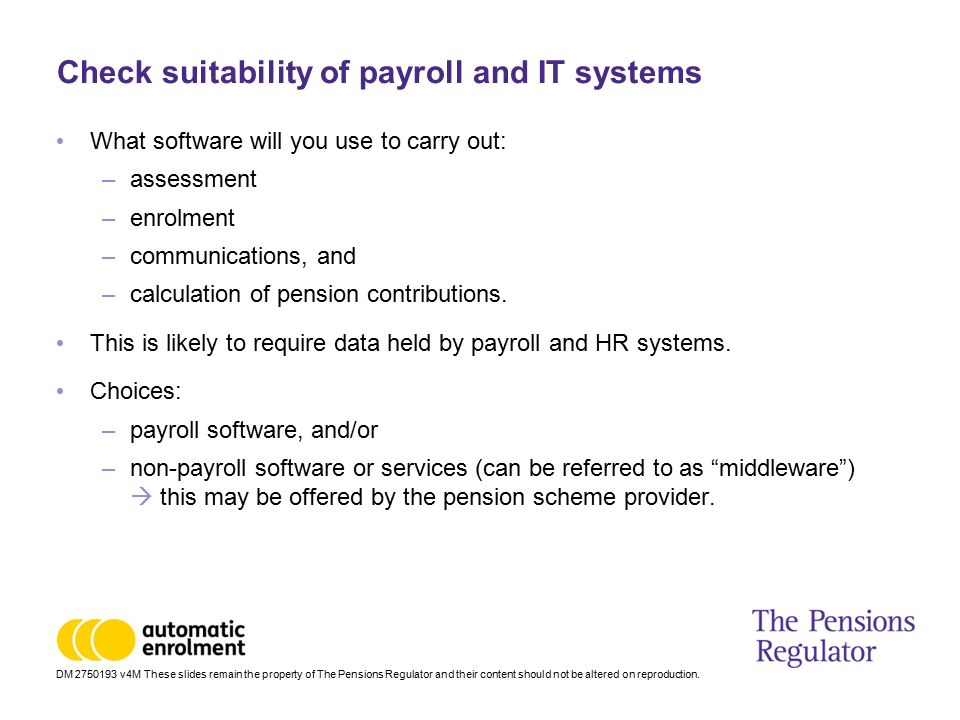 Check suitability of payroll and IT systems

• What software will you use to carry out:
– assessment
– enrolment
– communications, and
– calculation of pension contributions.

• This is likely to require data held by payroll and HR systems.

• Choices:
– payroll software, and/or
– non-payroll software or services (can be referred to as “middleware”)
→ this may be offered by the pension scheme provider.

automatic enrolment

The Pensions Regulator

DM 2750193 v4M These slides remain the property of The Pensions Regulator and their content should not be altered on reproduction.